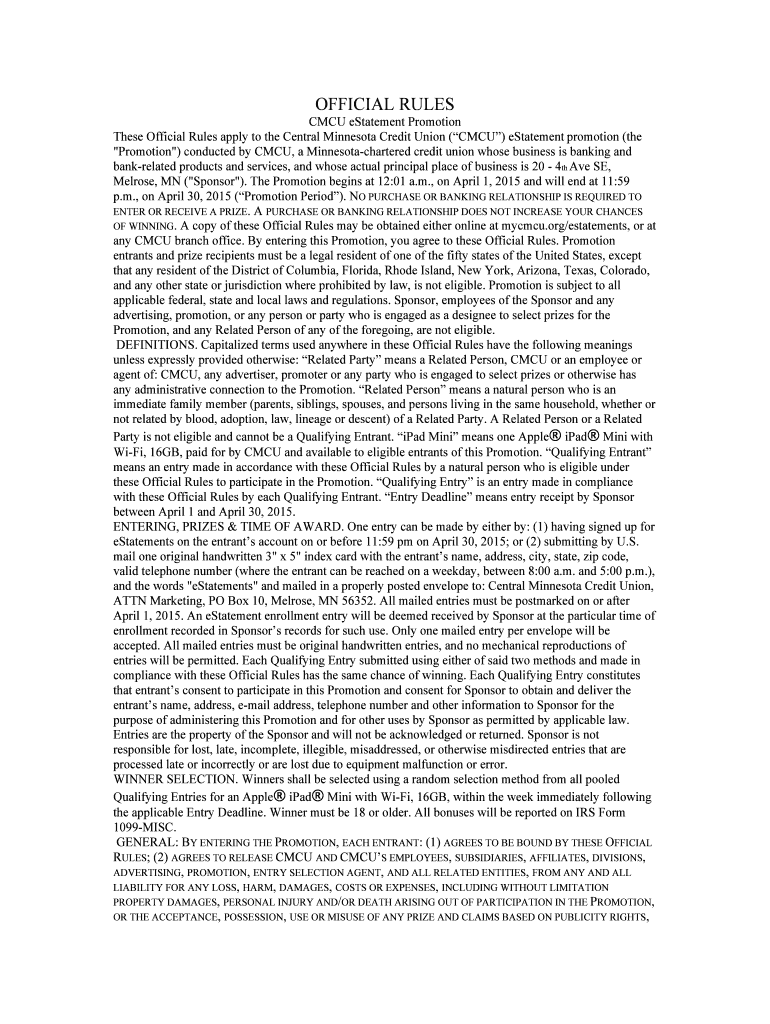 OFFICIAL RULES

CMCU eStatement Promotion

These Official Rules apply to the Central Minnesota Credit Union (“CMCU”) eStatement promotion (the "Promotion") conducted by CMCU, a Minnesota-chartered credit union whose business is banking and bank-related products and services, and whose actual principal place of business is 20 - 4th Ave SE, Melrose, MN ("Sponsor"). The Promotion begins at 12:01 a.m., on April 1, 2015 and will end at 11:59 p.m., on April 30, 2015 (“Promotion Period”). NO PURCHASE OR BANKING RELATIONSHIP IS REQUIRED TO ENTER OR RECEIVE A PRIZE. A PURCHASE OR BANKING RELATIONSHIP DOES NOT INCREASE YOUR CHANCES OF WINNING. A copy of these Official Rules may be obtained either online at mycmcu.org/estatements, or at any CMCU branch office. By entering this Promotion, you agree to these Official Rules. Promotion entrants and prize recipients must be a legal resident of one of the fifty states of the United States, except that any resident of the District of Columbia, Florida, Rhode Island, New York, Arizona, Texas, Colorado, and any other state or jurisdiction where prohibited by law, is not eligible. Promotion is subject to all applicable federal, state and local laws and regulations. Sponsor, employees of the Sponsor and any advertising, promotion, or any person or party who is engaged as a designee to select prizes for the Promotion, and any Related Person of any of the foregoing, are not eligible.

DEFINITIONS. Capitalized terms used anywhere in these Official Rules have the following meanings unless expressly provided otherwise: “Related Party” means a Related Person, CMCU or an employee or agent of: CMCU, any advertiser, promoter or any party who is engaged to select prizes or otherwise has any administrative connection to the Promotion. “Related Person” means a natural person who is an immediate family member (parents, siblings, spouses, and persons living in the same household, whether or not related by blood, adoption, law, lineage or descent) of a Related Party. A Related Person or a Related Party is not eligible and cannot be a Qualifying Entrant. “iPad Mini” means one Apple® iPad® Mini with Wi-Fi, 16GB, paid for by CMCU and available to eligible entrants of this Promotion. “Qualifying Entrant” means an entry made in accordance with these Official Rules by a natural person who is eligible under these Official Rules to participate in the Promotion. “Qualifying Entry” is an entry made in compliance with these Official Rules by each Qualifying Entrant. “Entry Deadline” means entry receipt by Sponsor between April 1 and April 30, 2015.

ENTERING, PRIZES & TIME OF AWARD. One entry can be made by either by: (1) having signed up for eStatements on the entrant’s account on or before 11:59 pm on April 30, 2015; or (2) submitting by U.S. mail one original handwritten 3" x 5" index card with the entrant’s name, address, city, state, zip code, valid telephone number (where the entrant can be reached on a weekday, between 8:00 a.m. and 5:00 p.m.), and the words "eStatements" and mailed in a properly posted envelope to: Central Minnesota Credit Union, ATTN Marketing, PO Box 10, Melrose, MN 56352. All mailed entries must be postmarked on or after April 1, 2015. An eStatement enrollment entry will be deemed received by Sponsor at the particular time of enrollment recorded in Sponsor’s records for such use. Only one mailed entry per envelope will be accepted. All mailed entries must be original handwritten entries, and no mechanical reproductions of entries will be permitted. Each Qualifying Entry submitted using either of said two methods and made in compliance with these Official Rules has the same chance of winning. Each Qualifying Entry constitutes that entrant’s consent to participate in this Promotion and consent for Sponsor to obtain and deliver the entrant’s name, address, e-mail address, telephone number and other information to Sponsor for the purpose of administering this Promotion and for other uses by Sponsor as permitted by applicable law. Entries are the property of the Sponsor and will not be acknowledged or returned. Sponsor is not responsible for lost, late, incomplete, illegible, misaddressed, or otherwise misdirected entries that are processed late or incorrectly or are lost due to equipment malfunction or error.

WINNER SELECTION. Winners shall be selected using a random selection method from all pooled Qualifying Entries for an Apple® iPad® Mini with Wi-Fi, 16GB, within the week immediately following the applicable Entry Deadline. Winner must be 18 or older. All bonuses will be reported on IRS Form 1099-MISC.

GENERAL: BY ENTERING THE PROMOTION, EACH ENTRANT: (1) AGREES TO BE BOUND BY THESE OFFICIAL RULES; (2) AGREES TO RELEASE CMCU AND CMCU’S EMPLOYEES, SUBSIDIARIES, AFFILIATES, DIVISIONS, ADVERTISING, PROMOTION, ENTRY SELECTION AGENT, AND ALL RELATED ENTITIES, FROM ANY AND ALL LIABILITY FOR ANY LOSS, HARM, DAMAGES, COSTS OR EXPENSES, INCLUDING WITHOUT LIMITATION PROPERTY DAMAGES, PERSONAL INJURY AND/OR DEATH ARISING OUT OF PARTICIPATION IN THE PROMOTION, OR THE ACCEPTANCE, POSSESSION, USE OR MISUSE OF ANY PRIZE AND CLAIMS BASED ON PUBLICITY RIGHTS,